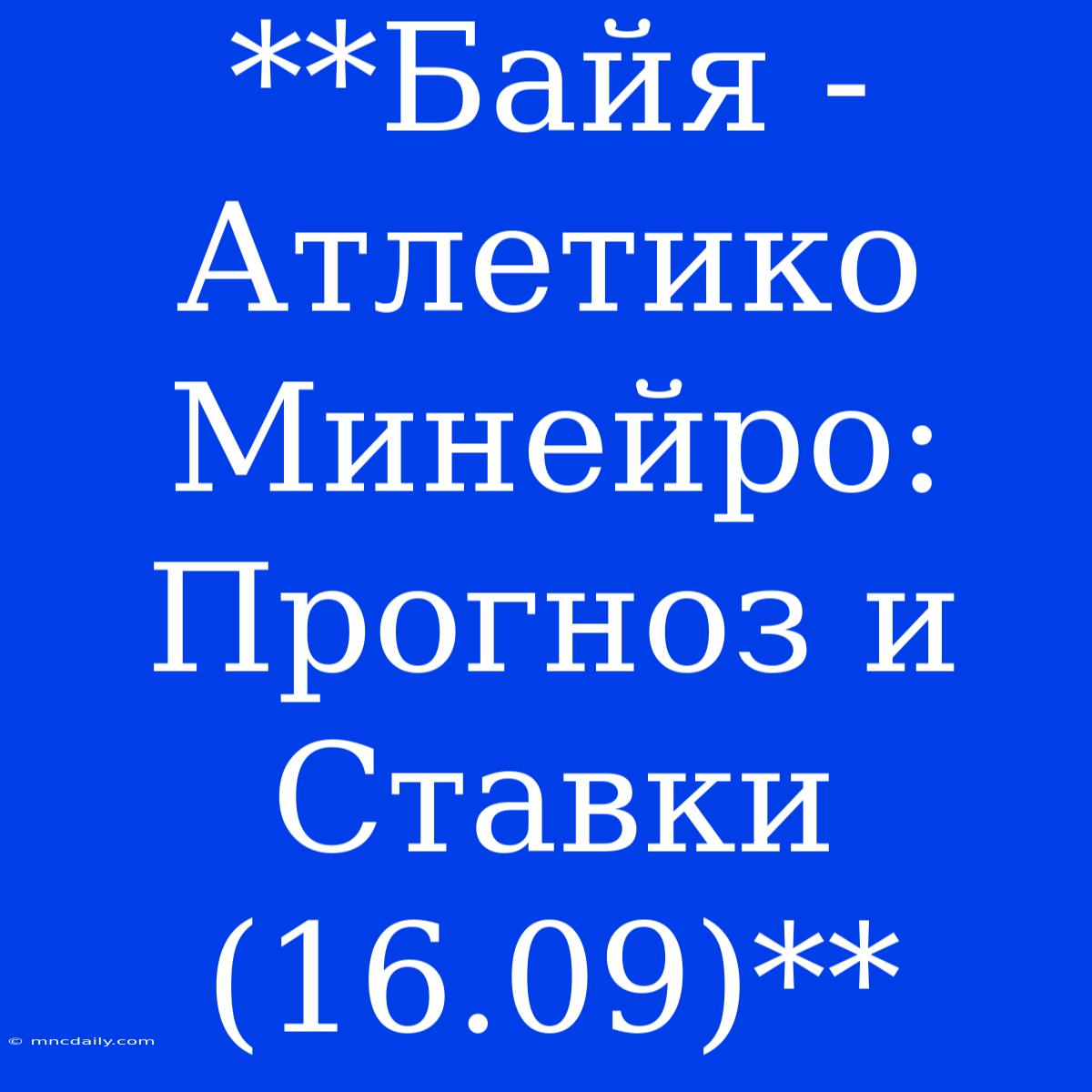 **Байя - Атлетико Минейро: Прогноз и Ставки (16.09)**

© mncdaily.com